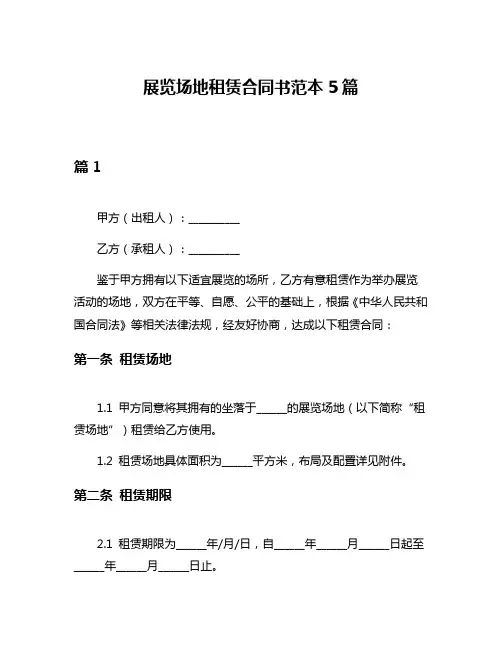 展览场地租赁合同书范本 5 篇

篇 1

甲方（出租人）：__________

乙方（承租人）：__________

鉴于甲方拥有以下适宜展览的场所，乙方有意租赁作为举办展览活动的场地，双方在平等、自愿、公平的基础上，根据《中华人民共和国合同法》等相关法律法规，经友好协商，达成以下租赁合同：

第一条 租赁场地

1.1 甲方同意将其拥有的坐落于______的展览场地（以下简称“租赁场地”）租赁给乙方使用。

1.2 租赁场地具体面积为______平方米，布局及配置详见附件。

第二条 租赁期限

2.1 租赁期限为______年/月/日，自______年______月______日起至______年______月______日止。